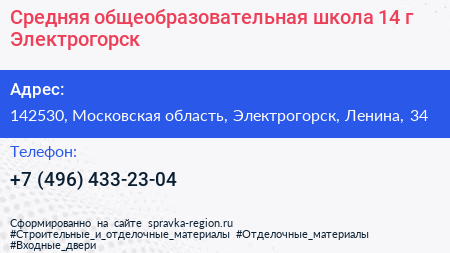 Средняя общеобразовательная школа 14 г Электрогорск

Адрес:

142530, Московская область, Электрогорск, Ленина, 34

Телефон:

+7 (496) 433-23-04

Сформированно на сайте spravka-region.ru
#Строительные_и_отделочные_материалы #Отделочные_материалы
#Входные_двери